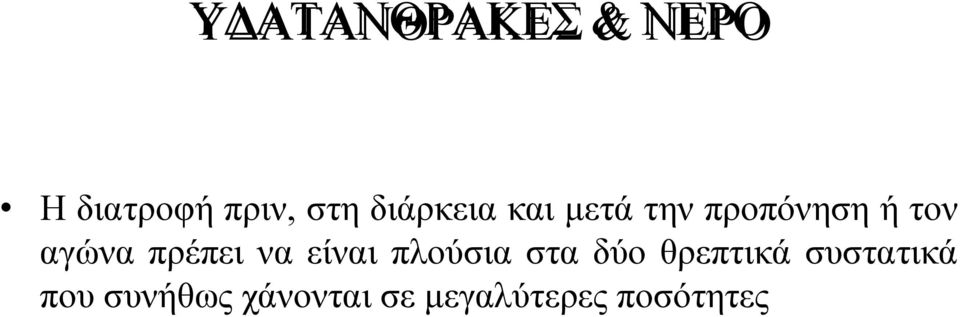 ΥΔΑΤΑΝΘΡΑΚΕΣ & ΝΕΡΟ

• Η διατροφή πριν, στη διάρκεια και μετά την προπόνηση ή τον αγώνα πρέπει να είναι πλούσια στα δύο θρεπτικά συστατικά που συνήθως χάνονται σε μεγαλύτερες ποσότητες